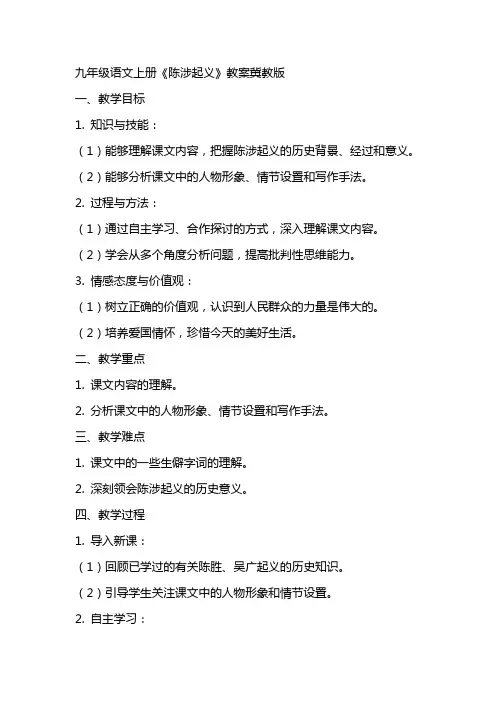 九年级语文上册《陈涉起义》教案冀教版

一、教学目标

1. 知识与技能：

（1）能够理解课文内容，把握陈涉起义的历史背景、经过和意义。

（2）能够分析课文中的人物形象、情节设置和写作手法。

2. 过程与方法：

（1）通过自主学习、合作探讨的方式，深入理解课文内容。

（2）学会从多个角度分析问题，提高批判性思维能力。

3. 情感态度与价值观：

（1）树立正确的价值观，认识到人民群众的力量是伟大的。

（2）培养爱国情怀，珍惜今天的美好生活。

二、教学重点

1. 课文内容的理解。

2. 分析课文中的人物形象、情节设置和写作手法。

三、教学难点

1. 课文中的一些生僻字词的理解。

2. 深刻领会陈涉起义的历史意义。

四、教学过程

1. 导入新课：

（1）回顾已学过的有关陈胜、吴广起义的历史知识。

（2）引导学生关注课文中的人物形象和情节设置。

2. 自主学习：